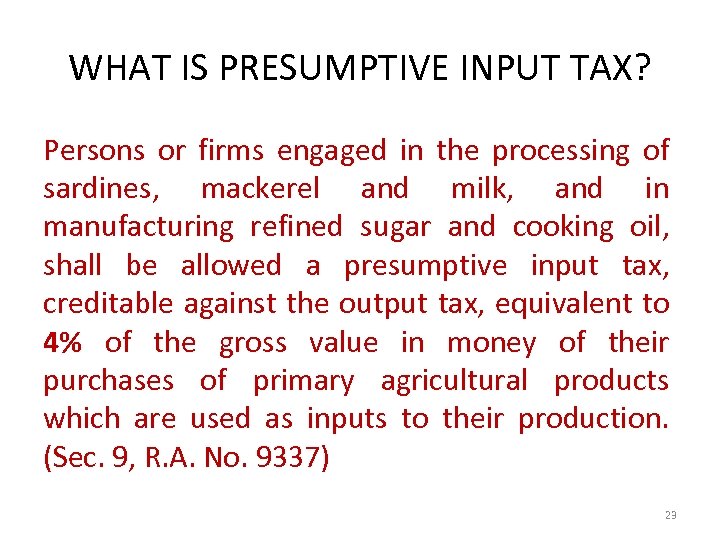 WHAT IS PRESUMPTIVE INPUT TAX?

Persons or firms engaged in the processing of sardines, mackerel and milk, and in manufacturing refined sugar and cooking oil, shall be allowed a presumptive input tax, creditable against the output tax, equivalent to 4% of the gross value in money of their purchases of primary agricultural products which are used as inputs to their production. (Sec. 9, R.A. No. 9337)

23